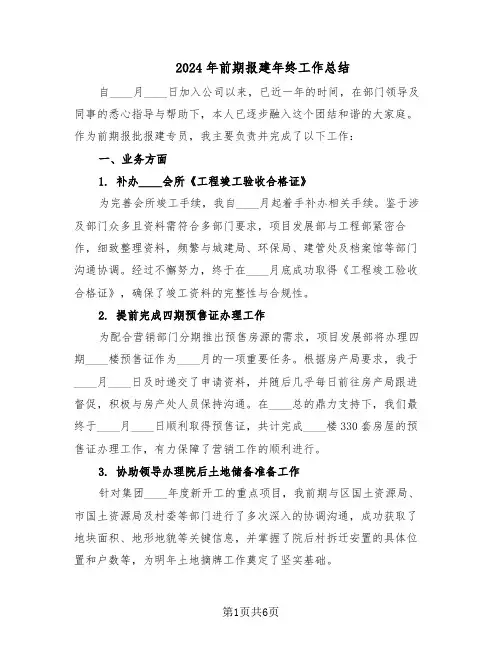 2024年前期报建年终工作总结

自____月____日加入公司以来，已近一年的时间，在部门领导及同事的悉心指导与帮助下，本人已逐步融入这个团结和谐的大家庭。作为前期报批报建专员，我主要负责并完成了以下工作：

一、业务方面

1. 补办____会所《工程竣工验收合格证》

为完善会所竣工手续，我自____月起着手补办相关手续。鉴于涉及部门众多且资料需符合多部门要求，项目发展部与工程部紧密合作，细致整理资料，频繁与城建局、环保局、建管处及档案馆等部门沟通协调。经过不懈努力，终于在____月底成功取得《工程竣工验收合格证》，确保了竣工资料的完整性与合规性。

2. 提前完成四期预售证办理工作

为配合营销部门分期推出预售房源的需求，项目发展部将办理四期____楼预售证作为____月的一项重要任务。根据房产局要求，我于____月____日及时递交了申请资料，并随后几乎每日前往房产局跟进督促，积极与房产处人员保持沟通。在____总的鼎力支持下，我们最终于____月____日顺利取得预售证，共计完成____楼330套房屋的预售证办理工作，有力保障了营销工作的顺利进行。

3. 协助领导办理院后土地储备准备工作

针对集团____年度新开工的重点项目，我前期与区国土资源局、市国土资源局及村委等部门进行了多次深入的协调沟通，成功获取了地块面积、地形地貌等关键信息，并掌握了院后村拆迁安置的具体位置和户数等，为明年土地摘牌工作奠定了坚实基础。

第1页共6页